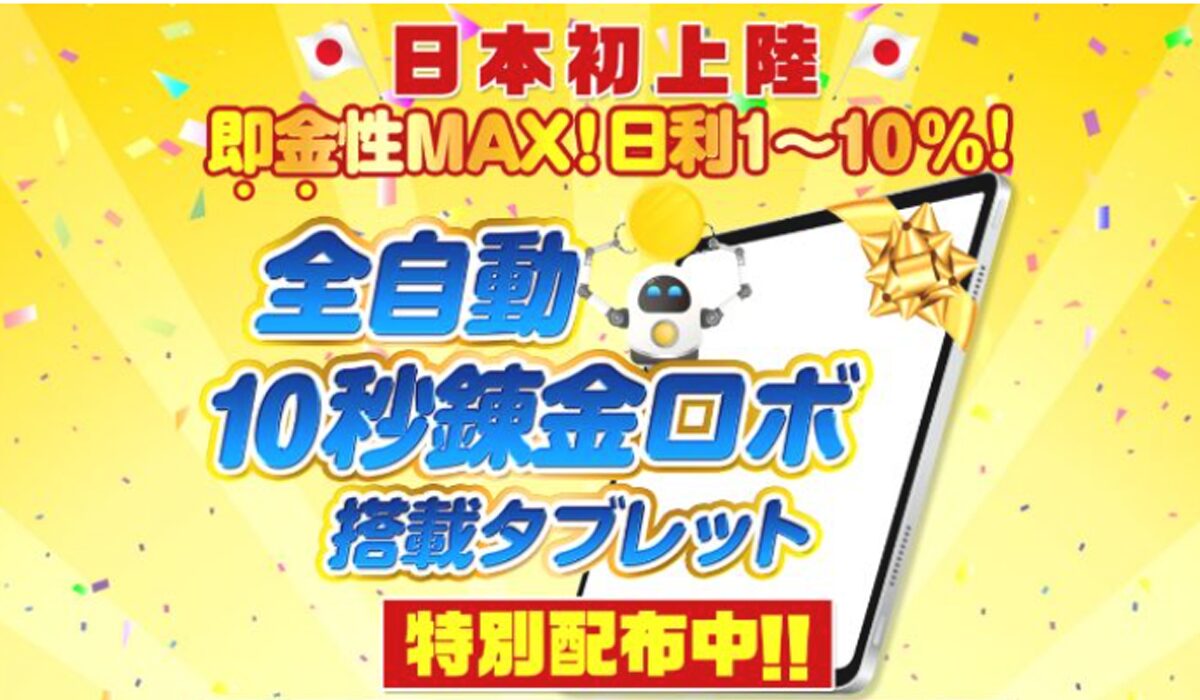 日本初上陸
即金性MAX!日利1〜10%!
全自動
10秒錬金ロボ
搭載タブレット
特別配布中!!